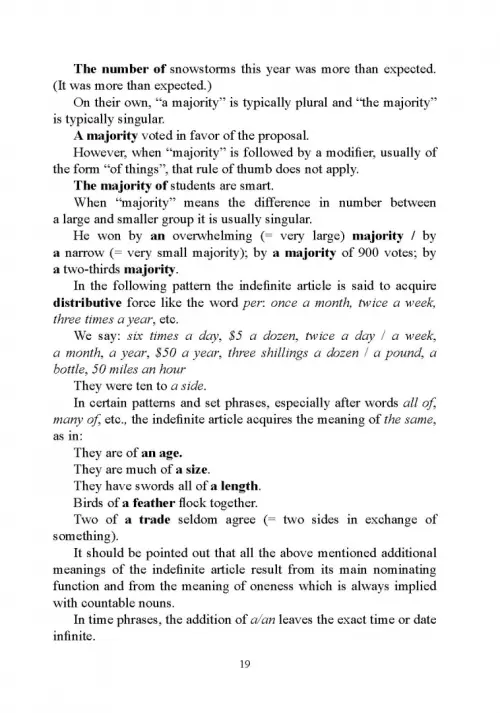 The number of snowstorms this year was more than expected. (It was more than expected.)

On their own, "a majority" is typically plural and "the majority" is typically singular.

A majority voted in favor of the proposal.

However, when "majority" is followed by a modifier, usually of the form "of things", that rule of thumb does not apply.

The majority of students are smart.

When "majority" means the difference in number between a large and smaller group it is usually singular.

He won by an overwhelming (= very large) majority / by a narrow (= very small majority); by a majority of 900 votes; by a two-thirds majority.

In the following pattern the indefinite article is said to acquire distributive force like the word per: once a month, twice a week, three times a year, etc.

We say: six times a day, $5 a dozen, twice a day / a week, a month, a year, $50 a year, three shillings a dozen / a pound, a bottle, 50 miles an hour

They were ten to a side.

In certain patterns and set phrases, especially after words all of, many of, etc., the indefinite article acquires the meaning of the same, as in:

They are of an age.

They are much of a size.

They have swords all of a length.

Birds of a feather flock together.

Two of a trade seldom agree (= two sides in exchange of something).

It should be pointed out that all the above mentioned additional meanings of the indefinite article result from its main nominating function and from the meaning of oneness which is always implied with countable nouns.

In time phrases, the addition of a/an leaves the exact time or date infinite.

19